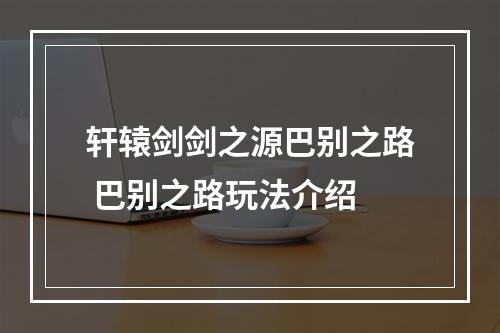 轩辕剑剑之源巴别之路
巴别之路玩法介绍